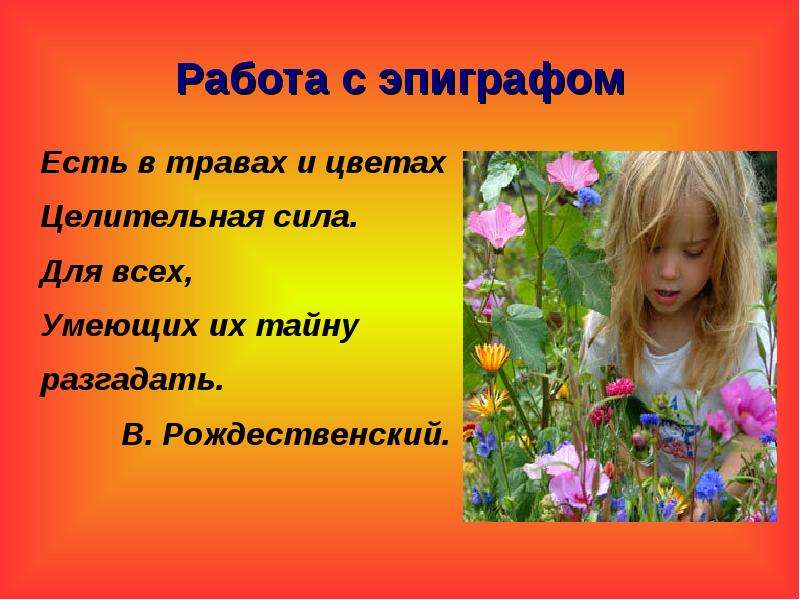 Работа с эпиграфом

Есть в травах и цветах
Целительная сила.
Для всех,
Умеющих их тайну
разгадать.
В. Рождественский.